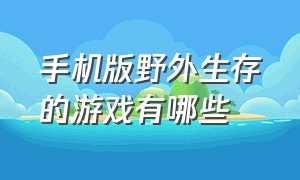 手机版野外生存的游戏有哪些